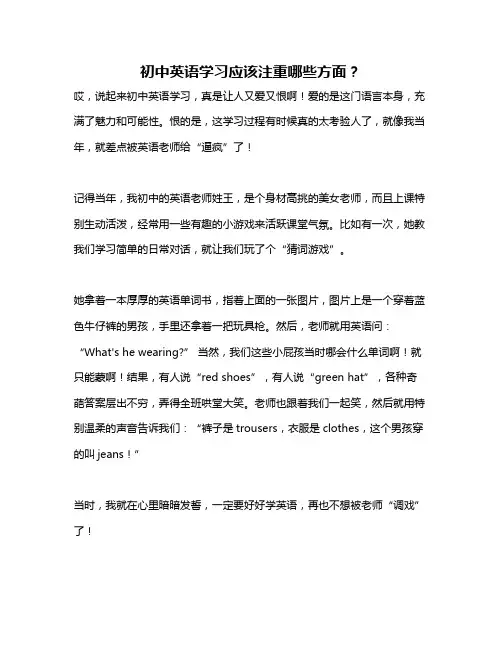 初中英语学习应该注重哪些方面？

哎，说起来初中英语学习，真是让人又爱又恨啊！爱的是这门语言本身，充满了魅力和可能性。恨的是，这学习过程有时候真的太考验人了，就像我当年，就差点被英语老师给“逼疯”了！

记得当年，我初中的英语老师姓王，是个身材高挑的美女老师，而且上课特别生动活泼，经常用一些有趣的小游戏来活跃课堂气氛。比如有一次，她教我们学习简单的日常对话，就让我们玩了个“猜词游戏”。

她拿着一本厚厚的英语单词书，指着上面的一张图片，图片上是一个穿着蓝色牛仔裤的男孩，手里还拿着一把玩具枪。然后，老师就用英语问：“What's he wearing?” 当然，我们这些小屁孩当时哪会什么单词啊！就只能蒙啊！结果，有人说“red shoes”，有人说“green hat”，各种奇葩答案层出不穷，弄得全班哄堂大笑。老师也跟着我们一起笑，然后就用特别温柔的声音告诉我们：“裤子是 trousers，衣服是 clothes，这个男孩穿的叫 jeans！”

当时，我就在心里暗暗发誓，一定要好好学英语，再也不想被老师“调戏”了！